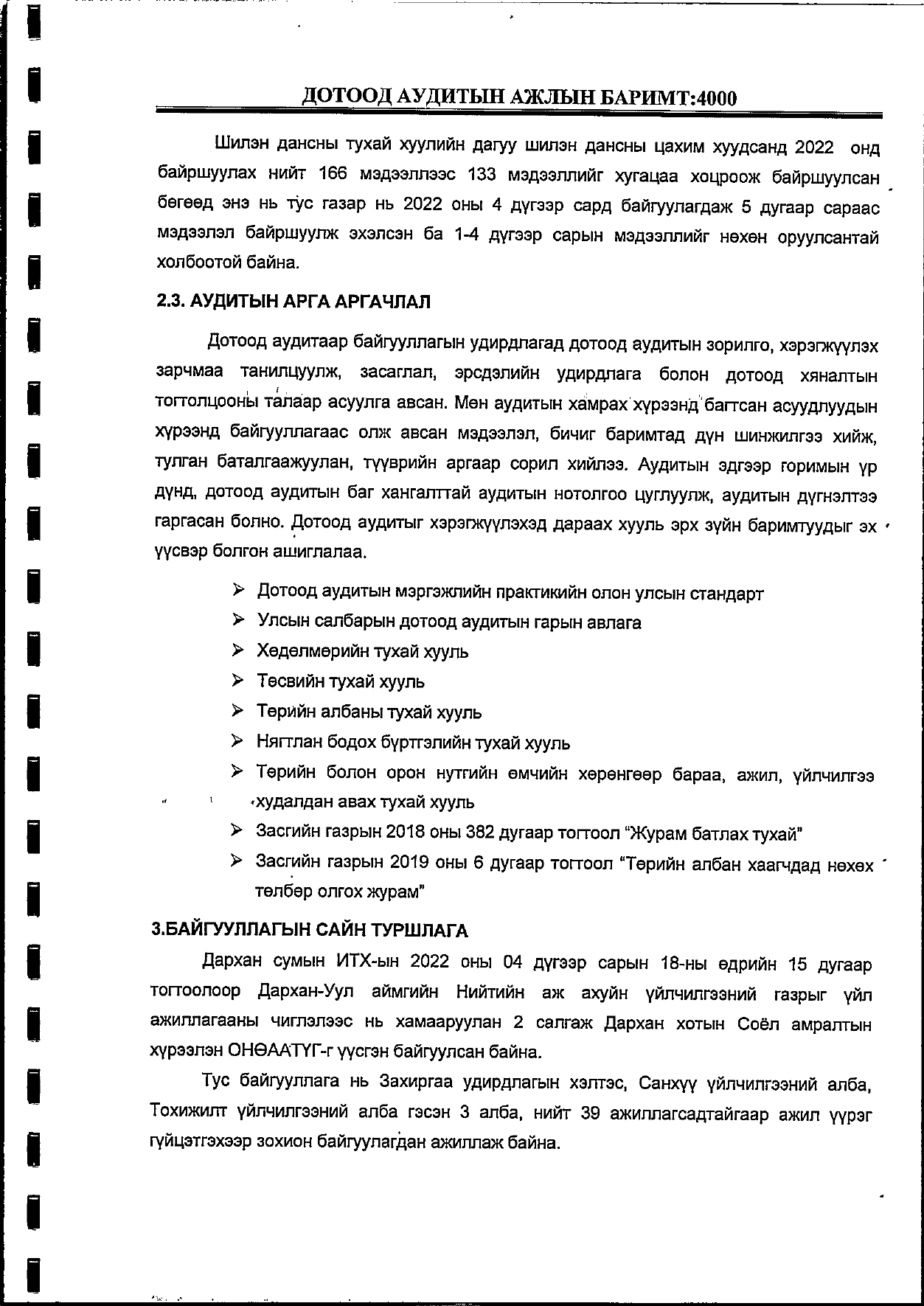 ДОТООД АУДИТЫН АЖЛЫН БАРИМТ:4000

Шилэн дансны тухай хуулийн дагуу шилэн дансны цахим хуудсанд 2022 онд байршуулах нийт 166 мэдээллээс 133 мэдээллийг хугацаа хоцроож байршуулсан бөгөөд энэ нь тус газар нь 2022 оны 4 дүгээр сард байгуулагдаж 5 дугаар сараас мэдээлэл байршуулж эхэлсэн ба 1-4 дүгээр сарын мэдээллийг нөхөн оруулсантай холбоотой байна.

2.3. АУДИТЫН АРГА АРГАЧЛАЛ

Дотоод аудитаар байгууллагын удирдлагад дотоод аудитын зорилго, хэрэгжүүлэх зарчмаа танилцуулж, засаглал, эрсдэлийн удирдлага болон дотоод хяналтын тогтолцооны талаар асуулга авсан. Мөн аудитын хамрах хүрээнд багтсан асуудлуудын хүрээнд байгууллагаас олж авсан мэдээлэл, бичиг баримтад дүн шинжилгээ хийж, тулган баталгаажуулан, түүврийн аргаар сорил хийлээ. Аудитын эдгээр горимын үр дүнд, дотоод аудитын баг хангалттай аудитын нотолгоо цуглуулж, аудитын дүгнэлтээ гаргасан болно. Дотоод аудитыг хэрэгжүүлэхэд дараах хууль эрх зүйн баримтуудыг эх үүсвэр болгон ашиглалаа.

➢ Дотоод аудитын мэргэжлийн практикийн олон улсын стандарт
➢ Улсын салбарын дотоод аудитын гарын авлага
➢ Хөдөлмөрийн тухай хууль
➢ Төсвийн тухай хууль
➢ Төрийн албаны тухай хууль
➢ Нягтлан бодох бүртгэлийн тухай хууль
➢ Төрийн болон орон нутгийн өмчийн хөрөнгөөр бараа, ажил, үйлчилгээ худалдан авах тухай хууль
➢ Засгийн газрын 2018 оны 382 дугаар тогтоол “Журам батлах тухай”
➢ Засгийн газрын 2019 оны 6 дугаар тогтоол “Төрийн албан хаагчдад нөхөх төлбөр олгох журам”

3.БАЙГУУЛЛАГЫН САЙН ТУРШЛАГА

Дархан сумын ИТХ-ын 2022 оны 04 дүгээр сарын 18-ны өдрийн 15 дугаар тогтоолоор Дархан-Уул аймгийн Нийтийн аж ахуйн үйлчилгээний газрыг үйл ажиллагааны чиглэлээс нь хамааруулан 2 салгаж Дархан хотын Соёл амралтын хүрээлэн ОНӨААТҮГ-г үүсгэн байгуулсан байна.

Тус байгууллага нь Захиргаа удирдлагын хэлтэс, Санхүү үйлчилгээний алба, Тохижилт үйлчилгээний алба гэсэн 3 алба, нийт 39 ажиллагсадтайгаар ажил үүрэг гүйцэтгэхээр зохион байгуулагдан ажиллаж байна.